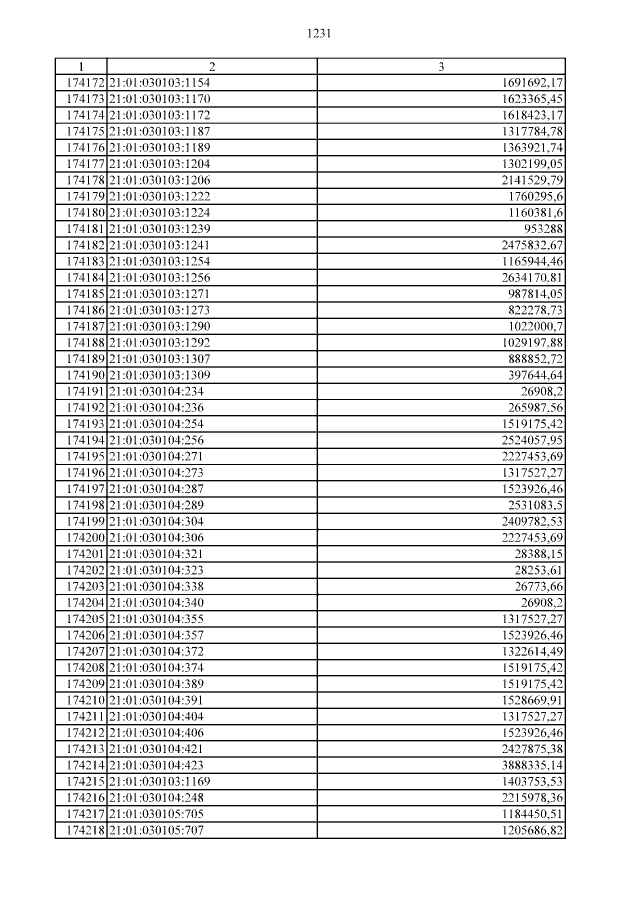 1231

| 1 | 2 | 3 |
|---|---|---|
| 174172 | 21:01:030103:1154 | 1691692,17 |
| 174173 | 21:01:030103:1170 | 1623365,45 |
| 174174 | 21:01:030103:1172 | 1618423,17 |
| 174175 | 21:01:030103:1187 | 1317784,78 |
| 174176 | 21:01:030103:1189 | 1363921,74 |
| 174177 | 21:01:030103:1204 | 1302199,05 |
| 174178 | 21:01:030103:1206 | 2141529,79 |
| 174179 | 21:01:030103:1222 | 1760295,6 |
| 174180 | 21:01:030103:1224 | 1160381,6 |
| 174181 | 21:01:030103:1239 | 953288 |
| 174182 | 21:01:030103:1241 | 2475832,67 |
| 174183 | 21:01:030103:1254 | 1165944,46 |
| 174184 | 21:01:030103:1256 | 2634170,81 |
| 174185 | 21:01:030103:1271 | 987814,05 |
| 174186 | 21:01:030103:1273 | 822278,73 |
| 174187 | 21:01:030103:1290 | 1022000,7 |
| 174188 | 21:01:030103:1292 | 1029197,88 |
| 174189 | 21:01:030103:1307 | 888852,72 |
| 174190 | 21:01:030103:1309 | 397644,64 |
| 174191 | 21:01:030104:234 | 26908,2 |
| 174192 | 21:01:030104:236 | 265987,56 |
| 174193 | 21:01:030104:254 | 1519175,42 |
| 174194 | 21:01:030104:256 | 2524057,95 |
| 174195 | 21:01:030104:271 | 2227453,69 |
| 174196 | 21:01:030104:273 | 1317527,27 |
| 174197 | 21:01:030104:287 | 1523926,46 |
| 174198 | 21:01:030104:289 | 2531083,5 |
| 174199 | 21:01:030104:304 | 2409782,53 |
| 174200 | 21:01:030104:306 | 2227453,69 |
| 174201 | 21:01:030104:321 | 28388,15 |
| 174202 | 21:01:030104:323 | 28253,61 |
| 174203 | 21:01:030104:338 | 26773,66 |
| 174204 | 21:01:030104:340 | 26908,2 |
| 174205 | 21:01:030104:355 | 1317527,27 |
| 174206 | 21:01:030104:357 | 1523926,46 |
| 174207 | 21:01:030104:372 | 1322614,49 |
| 174208 | 21:01:030104:374 | 1519175,42 |
| 174209 | 21:01:030104:389 | 1519175,42 |
| 174210 | 21:01:030104:391 | 1528669,91 |
| 174211 | 21:01:030104:404 | 1317527,27 |
| 174212 | 21:01:030104:406 | 1523926,46 |
| 174213 | 21:01:030104:421 | 2427875,38 |
| 174214 | 21:01:030104:423 | 3888335,14 |
| 174215 | 21:01:030103:1169 | 1403753,53 |
| 174216 | 21:01:030104:248 | 2215978,36 |
| 174217 | 21:01:030105:705 | 1184450,51 |
| 174218 | 21:01:030105:707 | 1205686,82 |